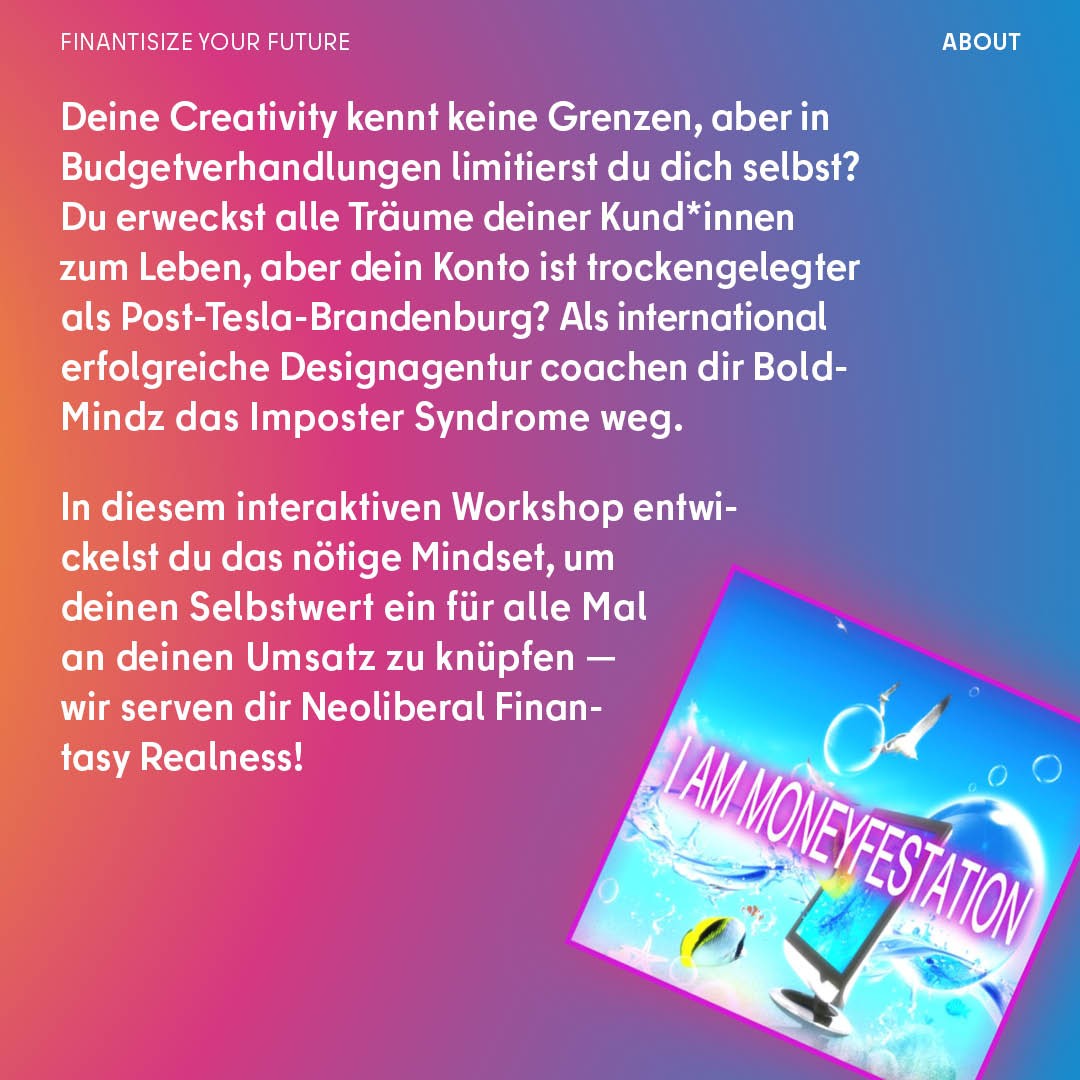 FINANTISIZE YOUR FUTURE

ABOUT

Deine Creativity kennt keine Grenzen, aber in Budgetverhandlungen limitierst du dich selbst? Du erweckst alle Träume deiner Kund*innen zum Leben, aber dein Konto ist trockengelegter als Post-Tesla-Brandenburg? Als international erfolgreiche Designagentur coachen dir Bold-Mindz das Imposter Syndrome weg.

In diesem interaktiven Workshop entwickelst du das nötige Mindset, um deinen Selbstwert ein für alle Mal an deinen Umsatz zu knüpfen — wir serven dir Neoliberal Finantasy Realness!

I AM MONEYFESTATION